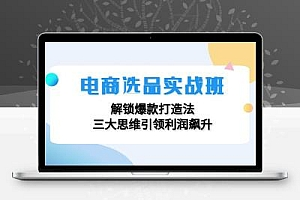 电商选品实战班

解锁爆款打造法
三大思维引领利润飙升